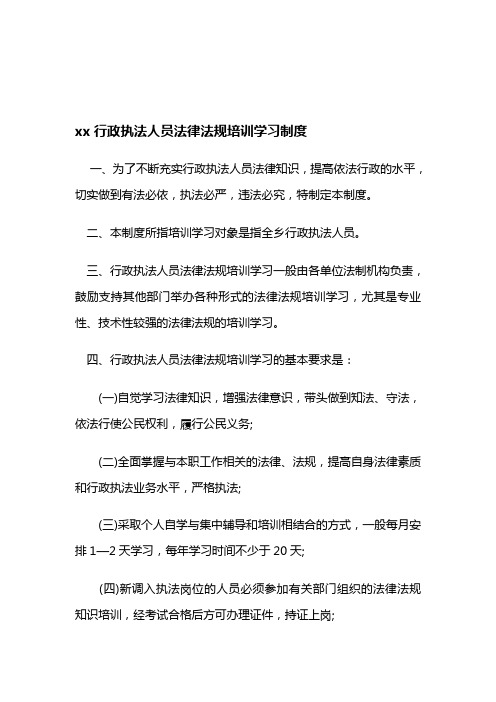 xx 行政执法人员法律法规培训学习制度

一、为了不断充实行政执法人员法律知识，提高依法行政的水平，切实做到有法必依，执法必严，违法必究，特制定本制度。

二、本制度所指培训学习对象是指全乡行政执法人员。

三、行政执法人员法律法规培训学习一般由各单位法制机构负责，鼓励支持其他部门举办各种形式的法律法规培训学习，尤其是专业性、技术性较强的法律法规的培训学习。

四、行政执法人员法律法规培训学习的基本要求是：

(一)自觉学习法律知识，增强法律意识，带头做到知法、守法，依法行使公民权利，履行公民义务;

(二)全面掌握与本职工作相关的法律、法规，提高自身法律素质和行政执法业务水平，严格执法;

(三)采取个人自学与集中辅导和培训相结合的方式，一般每月安排 1—2 天学习，每年学习时间不少于 20 天;

(四)新调入执法岗位的人员必须参加有关部门组织的法律法规知识培训，经考试合格后方可办理证件，持证上岗;